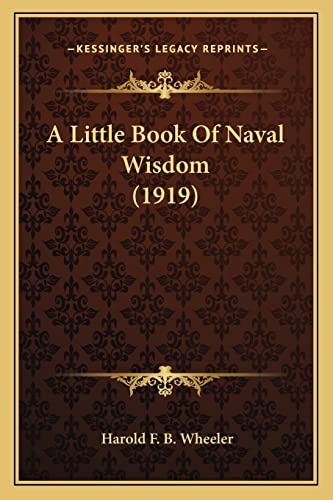 —KESSINGER'S LEGACY REPRINTS—

A Little Book Of Naval Wisdom (1919)

Harold F. B. Wheeler